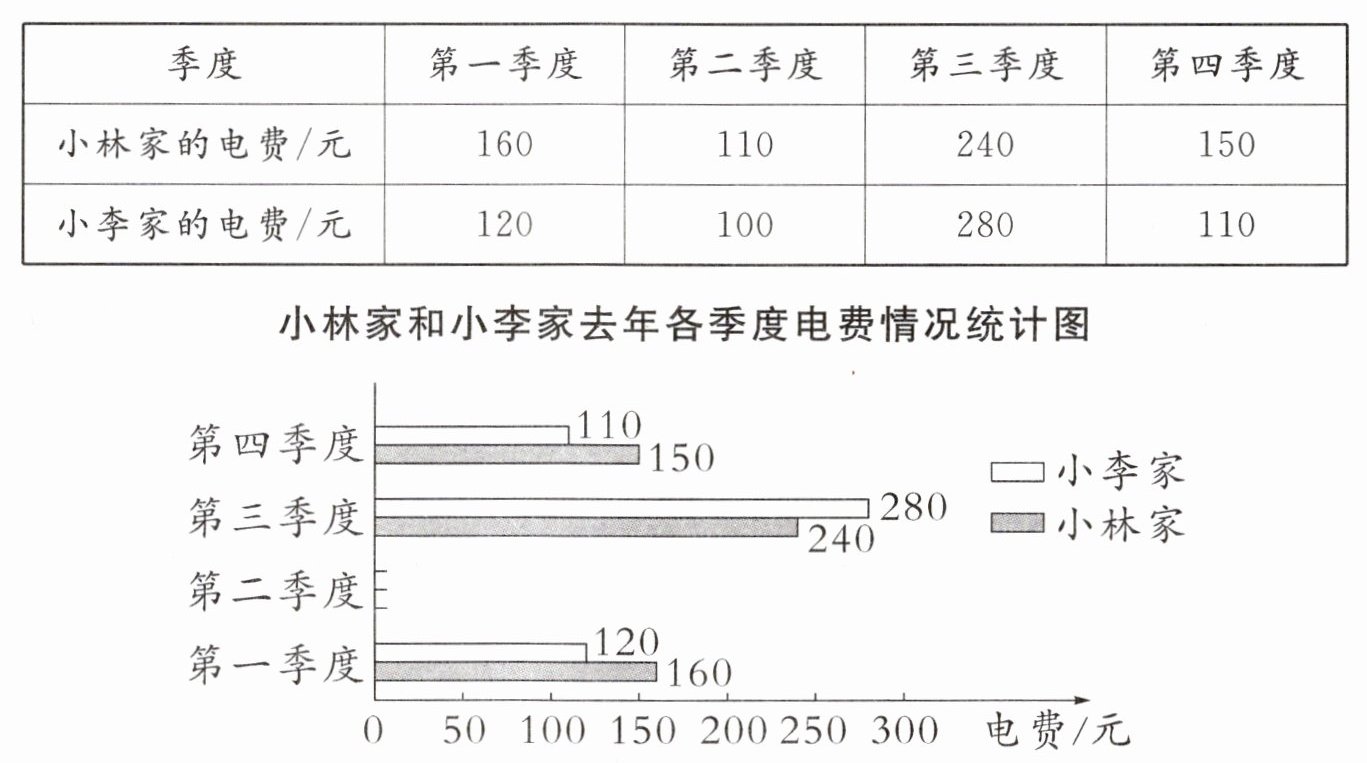 | 季度 | 第一季度 | 第二季度 | 第三季度 | 第四季度 |
|---|---|---|---|---|
| 小林家的电费/元 | 160 | 110 | 240 | 150 |
| 小李家的电费/元 | 120 | 100 | 280 | 110 |

小林家和小李家去年各季度电费情况统计图

第四季度 110 150
第三季度 280 240
第二季度
第一季度 120 160

小李家
小林家

0 50 100 150 200 250 300 电费/元